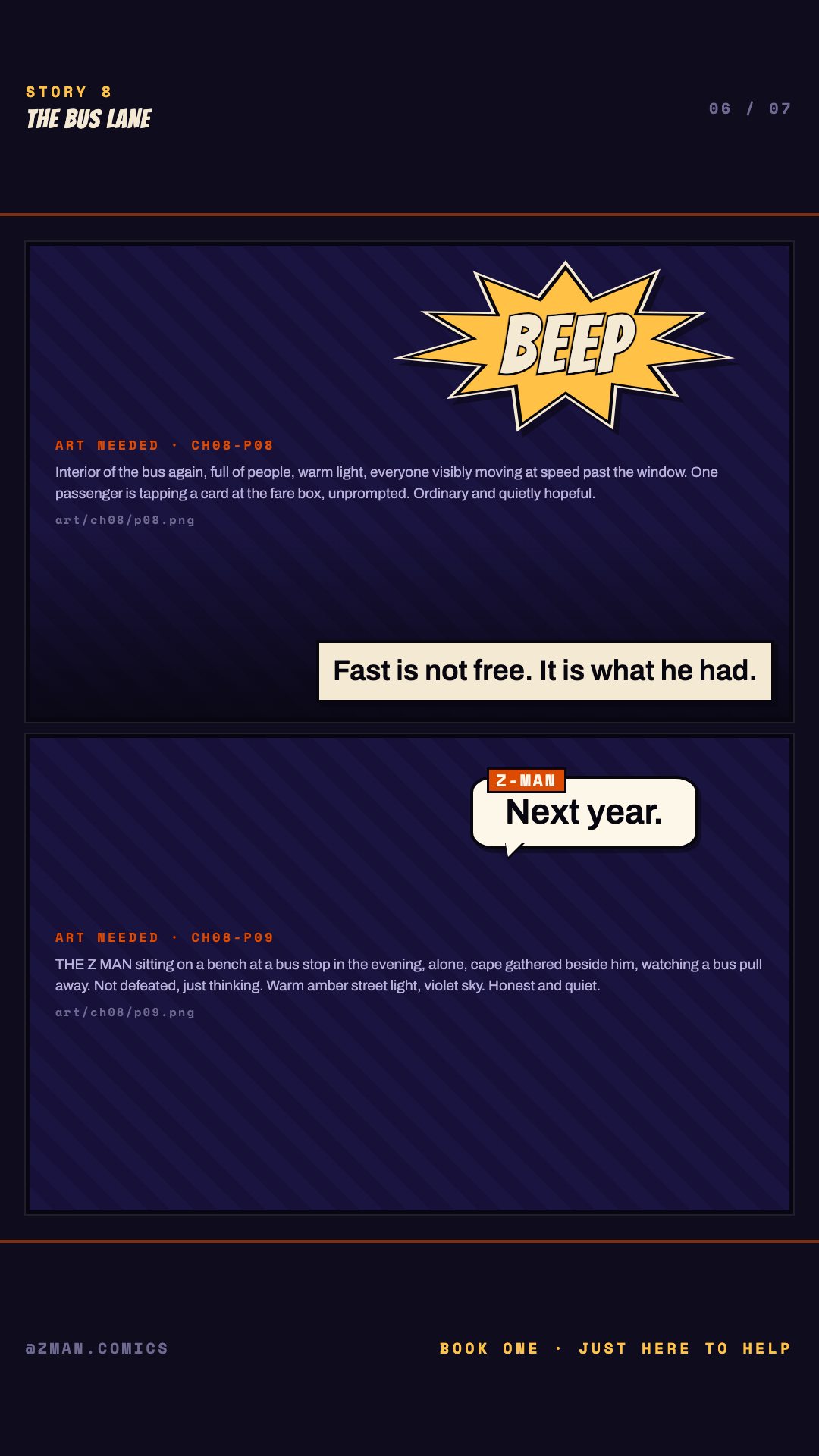 STORY 8
THE BUS LANE

06 / 07

BEEP

ART NEEDED · CH08-P08

Interior of the bus again, full of people, warm light, everyone visibly moving at speed past the window. One passenger is tapping a card at the fare box, unprompted. Ordinary and quietly hopeful.

art/ch08/p08.png

Fast is not free. It is what he had.

Z-MAN

Next year.

ART NEEDED · CH08-P09

THE Z MAN sitting on a bench at a bus stop in the evening, alone, cape gathered beside him, watching a bus pull away. Not defeated, just thinking. Warm amber street light, violet sky. Honest and quiet.

art/ch08/p09.png

@ZMAN.COMICS

BOOK ONE · JUST HERE TO HELP